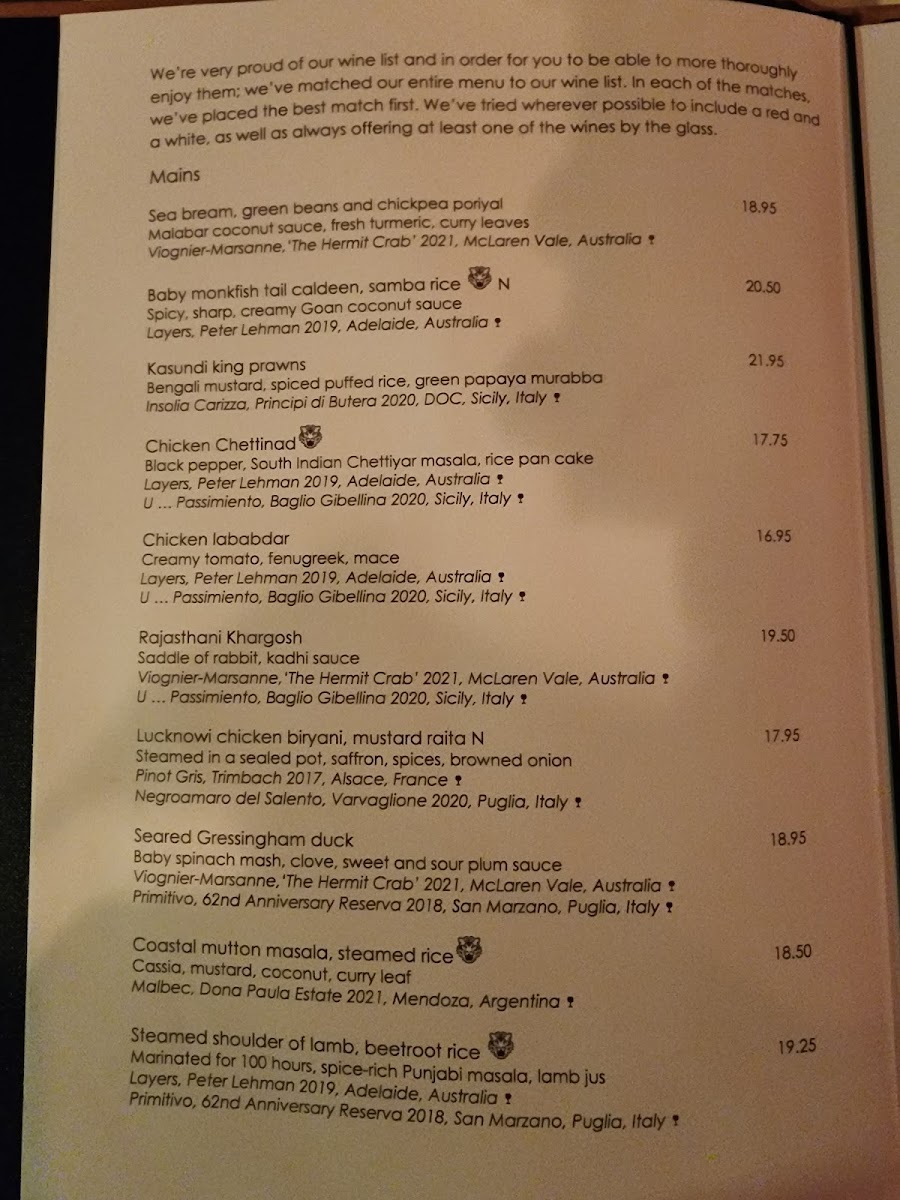 We're very proud of our wine list and in order for you to be able to more thoroughly enjoy them; we've matched our entire menu to our wine list. In each of the matches, we've placed the best match first. We've tried wherever possible to include a red and a white, as well as always offering at least one of the wines by the glass.

Mains

Sea bream, green beans and chickpea poriyal
18.95
Malabar coconut sauce, fresh turmeric, curry leaves
Viognier-Marsanne, 'The Hermit Crab' 2021, McLaren Vale, Australia

Baby monkfish tail caldeen, samba rice N
20.50
Spicy, sharp, creamy Goan coconut sauce
Layers, Peter Lehman 2019, Adelaide, Australia

Kasundi king prawns
21.95
Bengali mustard, spiced puffed rice, green papaya murabba
Insolia Carizza, Principi di Butera 2020, DOC, Sicily, Italy

Chicken Chettinad
17.75
Black pepper, South Indian Chettiyar masala, rice pan cake
Layers, Peter Lehman 2019, Adelaide, Australia
U ... Passimiento, Baglio Gibellina 2020, Sicily, Italy

Chicken lababdar
16.95
Creamy tomato, fenugreek, mace
Layers, Peter Lehman 2019, Adelaide, Australia
U ... Passimiento, Baglio Gibellina 2020, Sicily, Italy

Rajasthani Khargosh
19.50
Saddle of rabbit, kadhi sauce
Viognier-Marsanne, 'The Hermit Crab' 2021, McLaren Vale, Australia
U ... Passimiento, Baglio Gibellina 2020, Sicily, Italy

Lucknowi chicken biryani, mustard raita N
17.95
Steamed in a sealed pot, saffron, spices, browned onion
Pinot Gris, Trimbach 2017, Alsace, France
Negroamaro del Salento, Varvaglione 2020, Puglia, Italy

Seared Gressingham duck
18.95
Baby spinach mash, clove, sweet and sour plum sauce
Viognier-Marsanne, 'The Hermit Crab' 2021, McLaren Vale, Australia
Primitivo, 62nd Anniversary Reserva 2018, San Marzano, Puglia, Italy

Coastal mutton masala, steamed rice
18.50
Cassia, mustard, coconut, curry leaf
Malbec, Dona Paula Estate 2021, Mendoza, Argentina

Steamed shoulder of lamb, beetroot rice
19.25
Marinated for 100 hours, spice-rich Punjabi masala, lamb jus
Layers, Peter Lehman 2019, Adelaide, Australia
Primitivo, 62nd Anniversary Reserva 2018, San Marzano, Puglia, Italy